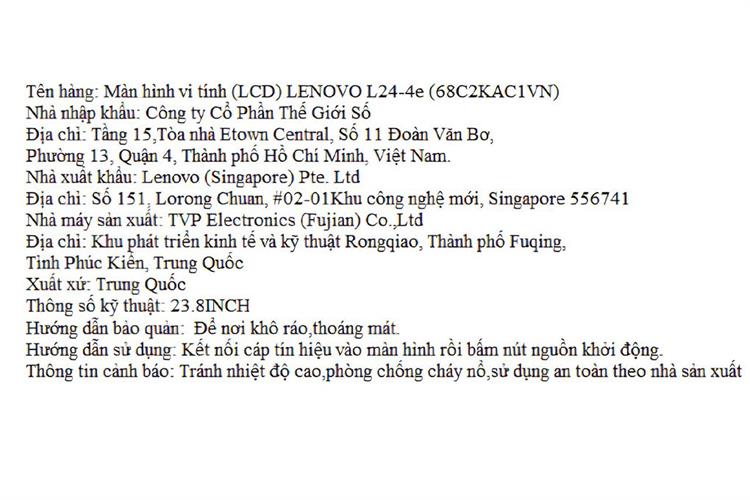 Tên hàng: Màn hình vi tính (LCD) LENOVO L24-4e (68C2KAC1VN)
Nhà nhập khẩu: Công ty Cổ Phần Thế Giới Số
Địa chỉ: Tầng 15,Tòa nhà Etown Central, Số 11 Đoàn Văn Bơ, Phường 13, Quận 4, Thành phố Hồ Chí Minh, Việt Nam.
Nhà xuất khẩu: Lenovo (Singapore) Pte. Ltd
Địa chỉ: Số 151, Lorong Chuan, #02-01Khu công nghệ mới, Singapore 556741
Nhà máy sản xuất: TVP Electronics (Fujian) Co.,Ltd
Địa chỉ: Khu phát triển kinh tế và kỹ thuật Rongqiao, Thành phố Fuqing, Tỉnh Phúc Kiến, Trung Quốc
Xuất xứ: Trung Quốc
Thông số kỹ thuật: 23.8INCH
Hướng dẫn bảo quản: Để nơi khô ráo,thoáng mát.
Hướng dẫn sử dụng: Kết nối cáp tín hiệu vào màn hình rồi bấm nút nguồn khởi động.
Thông tin cảnh báo: Tránh nhiệt độ cao,phòng chống cháy nổ,sử dụng an toàn theo nhà sản xuất